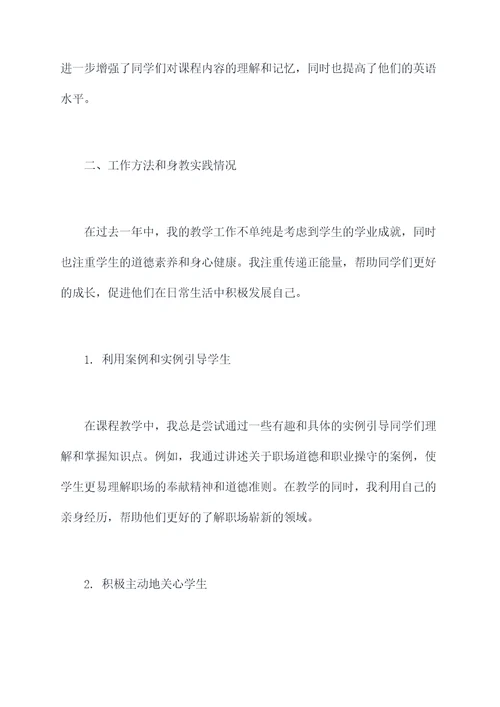 进一步增强了同学们对课程内容的理解和记忆，同时也提高了他们的英语水平。

二、工作方法和身教实践情况

在过去一年中，我的教学工作不单纯是考虑到学生的学业成就，同时也注重学生的道德素养和身心健康。我注重传递正能量，帮助同学们更好的成长，促进他们在日常生活中积极发展自己。

1. 利用案例和实例引导学生

在课程教学中，我总是尝试通过一些有趣和具体的实例引导同学们理解和掌握知识点。例如，我通过讲述关于职场道德和职业操守的案例，使学生更易理解职场的奉献精神和道德准则。在教学的同时，我利用自己的亲身经历，帮助他们更好的了解职场崭新的领域。

2. 积极主动地关心学生